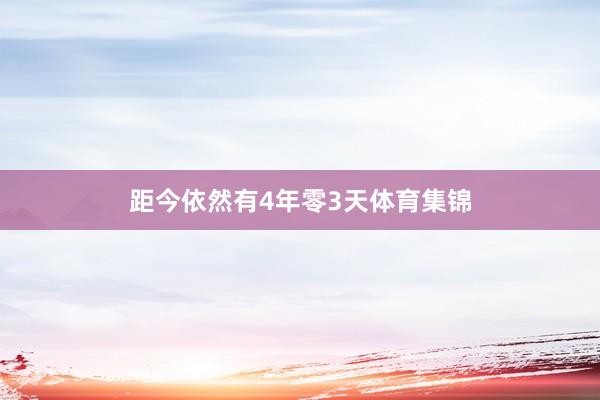 距今依然有4年零3天体育集锦